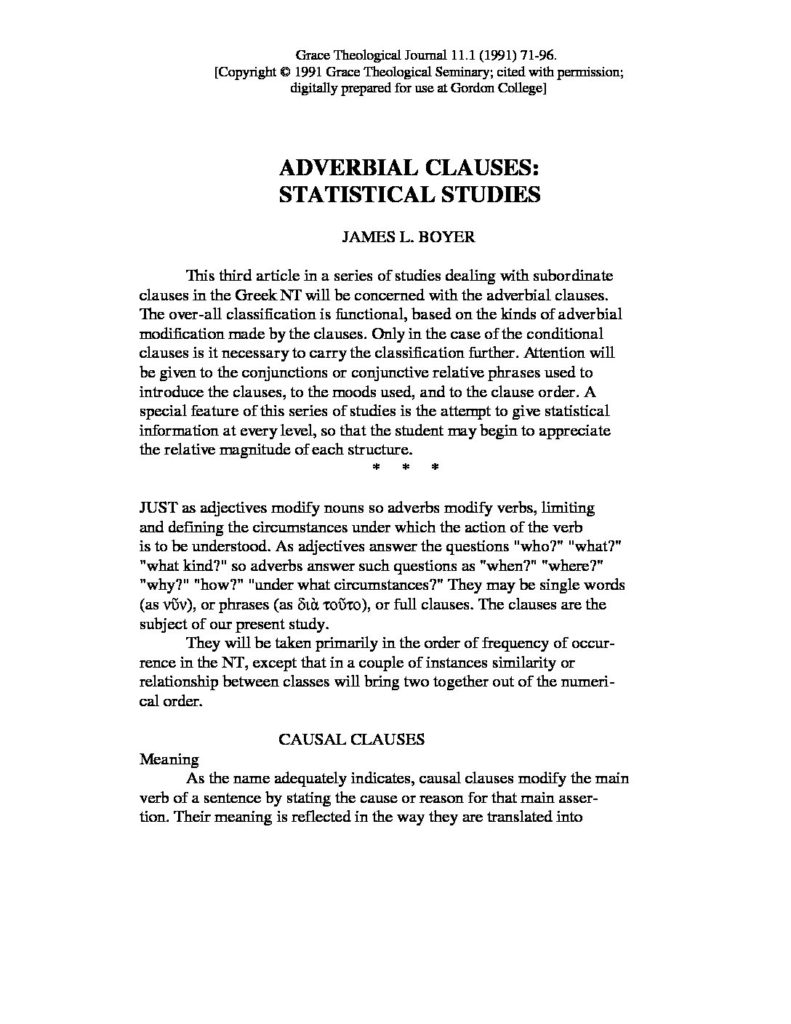 Grace Theological Journal 11.1 (1991) 71-96.
[Copyright © 1991 Grace Theological Seminary; cited with permission;
digitally prepared for use at Gordon College]

ADVERBIAL CLAUSES:
STATISTICAL STUDIES

JAMES L. BOYER

This third article in a series of studies dealing with subordinate clauses in the Greek NT will be concerned with the adverbial clauses. The over-all classification is functional, based on the kinds of adverbial modification made by the clauses. Only in the case of the conditional clauses is it necessary to carry the classification further. Attention will be given to the conjunctions or conjunctive relative phrases used to introduce the clauses, to the moods used, and to the clause order. A special feature of this series of studies is the attempt to give statistical information at every level, so that the student may begin to appreciate the relative magnitude of each structure.

* * *

JUST as adjectives modify nouns so adverbs modify verbs, limiting and defining the circumstances under which the action of the verb is to be understood. As adjectives answer the questions "who?" "what?" "what kind?" so adverbs answer such questions as "when?" "where?" "why?" "how?" "under what circumstances?" They may be single words (as νῦν), or phrases (as διὰ τοῦτο), or full clauses. The clauses are the subject of our present study.

They will be taken primarily in the order of frequency of occurrence in the NT, except that in a couple of instances similarity or relationship between classes will bring two together out of the numerical order.

CAUSAL CLAUSES

Meaning

As the name adequately indicates, causal clauses modify the main verb of a sentence by stating the cause or reason for that main assertion. Their meaning is reflected in the way they are translated into